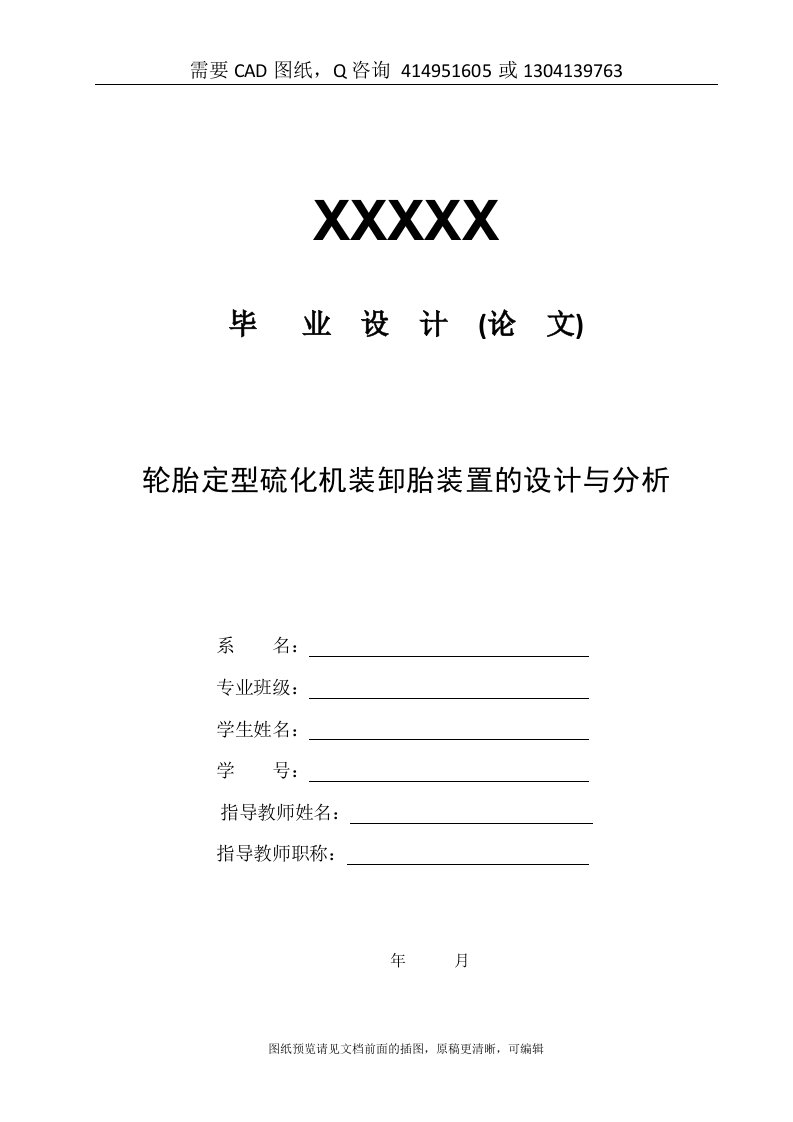 需要 CAD 图纸，Q 咨询 414951605 或 1304139763

XXXXX

毕 业 设 计 (论 文)

轮胎定型硫化机装卸胎装置的设计与分析

系 名：

专业班级：

学生姓名：

学 号：

指导教师姓名：

指导教师职称：

年 月

图纸预览请见文档前面的插图，原稿更清晰，可编辑